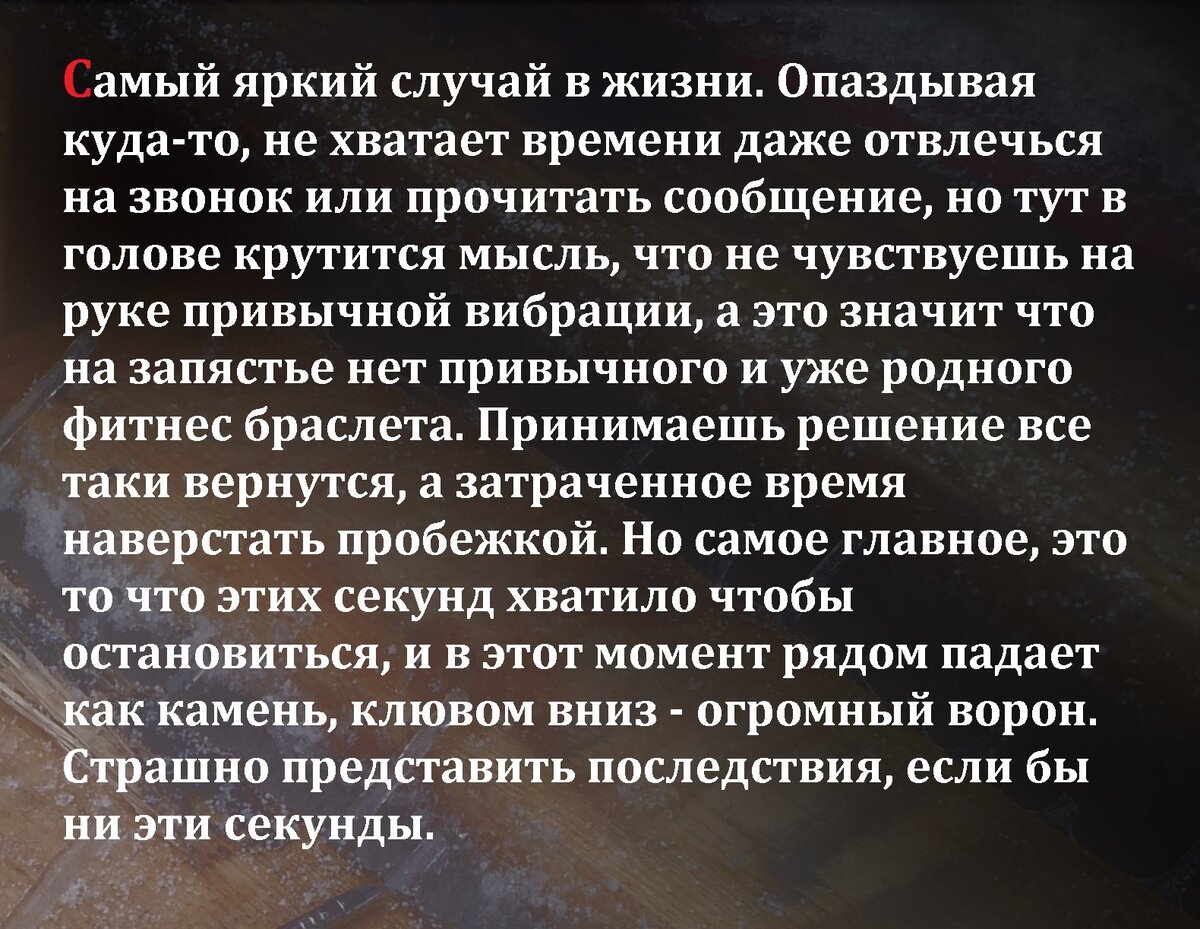 Самый яркий случай в жизни. Опаздывая куда-то, не хватает времени даже отвлечься на звонок или прочитать сообщение, но тут в голове крутится мысль, что не чувствуешь на руке привычной вибрации, а это значит что на запястье нет привычного и уже родного фитнес браслета. Принимаешь решение все таки вернутся, а затраченное время наверстать пробежкой. Но самое главное, это то что этих секунд хватило чтобы остановиться, и в этот момент рядом падает как камень, клювом вниз - огромный ворон. Страшно представить последствия, если бы ни эти секунды.